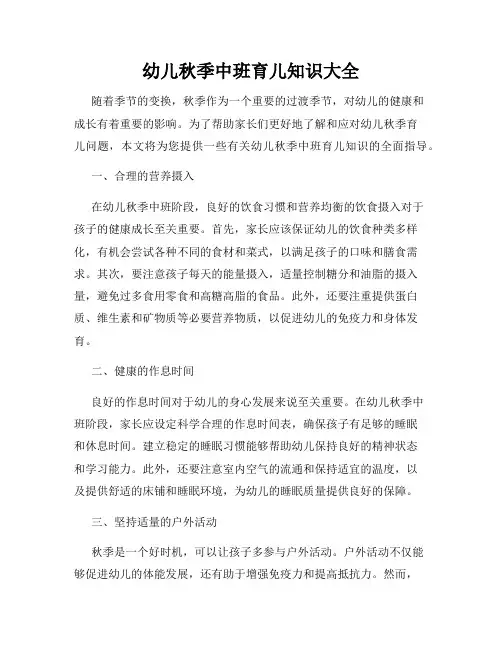 幼儿秋季中班育儿知识大全

随着季节的变换，秋季作为一个重要的过渡季节，对幼儿的健康和成长有着重要的影响。为了帮助家长们更好地了解和应对幼儿秋季育儿问题，本文将为您提供一些有关幼儿秋季中班育儿知识的全面指导。

一、合理的营养摄入

在幼儿秋季中班阶段，良好的饮食习惯和营养均衡的饮食摄入对于孩子的健康成长至关重要。首先，家长应该保证幼儿的饮食种类多样化，有机会尝试各种不同的食材和菜式，以满足孩子的口味和膳食需求。其次，要注意孩子每天的能量摄入，适量控制糖分和油脂的摄入量，避免过多食用零食和高糖高脂的食品。此外，还要注重提供蛋白质、维生素和矿物质等必要营养物质，以促进幼儿的免疫力和身体发育。

二、健康的作息时间

良好的作息时间对于幼儿的身心发展来说至关重要。在幼儿秋季中班阶段，家长应设定科学合理的作息时间表，确保孩子有足够的睡眠和休息时间。建立稳定的睡眠习惯能够帮助幼儿保持良好的精神状态和学习能力。此外，还要注意室内空气的流通和保持适宜的温度，以及提供舒适的床铺和睡眠环境，为幼儿的睡眠质量提供良好的保障。

三、坚持适量的户外活动

秋季是一个好时机，可以让孩子多参与户外活动。户外活动不仅能够促进幼儿的体能发展，还有助于增强免疫力和提高抵抗力。然而，